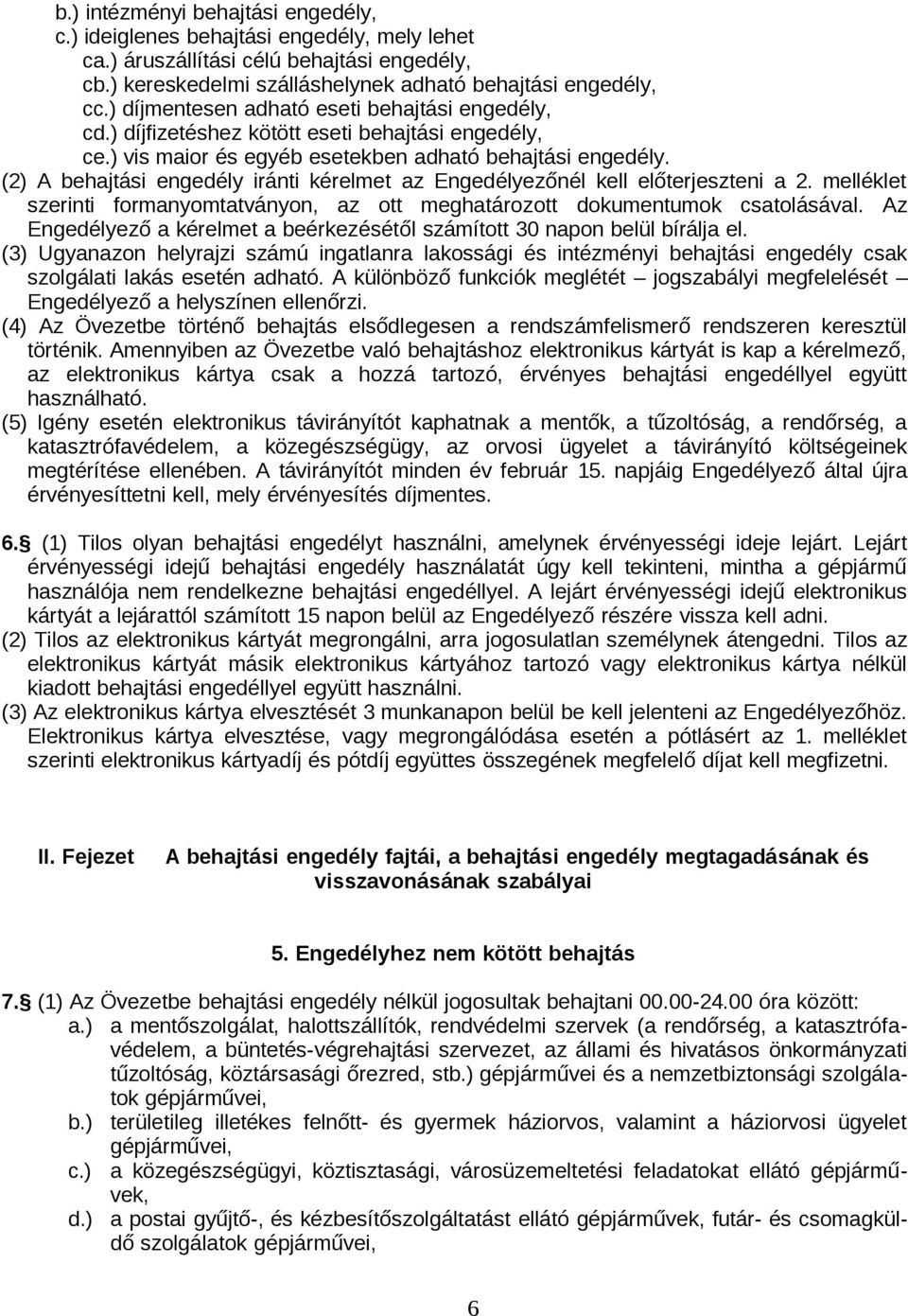 b.) intézményi behajtási engedély,
c.) ideiglenes behajtási engedély, mely lehet
ca.) áruszállítási célú behajtási engedély,
cb.) kereskedelmi szálláshelynek adható behajtási engedély,
cc.) díjmentesen adható eseti behajtási engedély,
cd.) díjfizetéshez kötött eseti behajtási engedély,
ce.) vis maior és egyéb esetekben adható behajtási engedély.
(2) A behajtási engedély iránti kérelmet az Engedélyezőnél kell előterjeszteni a 2. melléklet szerinti formanyomtatványon, az ott meghatározott dokumentumok csatolásával. Az Engedélyező a kérelmet a beérkezésétől számított 30 napon belül bírálja el.
(3) Ugyanazon helyrajzi számú ingatlanra lakossági és intézményi behajtási engedély csak szolgálati lakás esetén adható. A különböző funkciók meglétét – jogszabályi megfelelését – Engedélyező a helyszínen ellenőrzi.
(4) Az Övezetbe történő behajtás elsődlegesen a rendszámfelismerő rendszeren keresztül történik. Amennyiben az Övezetbe való behajtáshoz elektronikus kártyát is kap a kérelmező, az elektronikus kártya csak a hozzá tartozó, érvényes behajtási engedéllyel együtt használható.
(5) Igény esetén elektronikus távirányítót kaphatnak a mentők, a tűzoltóság, a rendőrség, a katasztrófavédelem, a közegészségügy, az orvosi ügyelet a távirányító költségeinek megtérítése ellenében. A távirányítót minden év február 15. napjáig Engedélyező által újra érvényesíttetni kell, mely érvényesítés díjmentes.

6.§ (1) Tilos olyan behajtási engedélyt használni, amelynek érvényességi ideje lejárt. Lejárt érvényességi idejű behajtási engedély használatát úgy kell tekinteni, mintha a gépjármű használója nem rendelkezne behajtási engedéllyel. A lejárt érvényességi idejű elektronikus kártyát a lejárattól számított 15 napon belül az Engedélyező részére vissza kell adni.
(2) Tilos az elektronikus kártyát megrongálni, arra jogosulatlan személynek átengedni. Tilos az elektronikus kártyát másik elektronikus kártyához tartozó vagy elektronikus kártya nélkül kiadott behajtási engedéllyel együtt használni.
(3) Az elektronikus kártya elvesztését 3 munkanapon belül be kell jelenteni az Engedélyezőhöz. Elektronikus kártya elvesztése, vagy megrongálódása esetén a pótlásért az 1. melléklet szerinti elektronikus kártyadíj és pótdíj együttes összegének megfelelő díjat kell megfizetni.

II. Fejezet A behajtási engedély fajtái, a behajtási engedély megtagadásának és visszavonásának szabályai

5. Engedélyhez nem kötött behajtás

7.§ (1) Az Övezetbe behajtási engedély nélkül jogosultak behajtani 00.00-24.00 óra között:
a.) a mentőszolgálat, halottszállítók, rendvédelmi szervek (a rendőrség, a katasztrófavédelem, a büntetés-végrehajtási szervezet, az állami és hivatásos önkormányzati tűzoltóság, köztársasági őrezred, stb.) gépjárművei és a nemzetbiztonsági szolgálatok gépjárművei,
b.) területileg illetékes felnőtt- és gyermek háziorvos, valamint a háziorvosi ügyelet gépjárművei,
c.) a közegészségügyi, köztisztasági, városüzemeltetési feladatokat ellátó gépjárművek,
d.) a postai gyűjtő-, és kézbesítőszolgáltatást ellátó gépjárművek, futár- és csomagküldő szolgálatok gépjárművei,

6